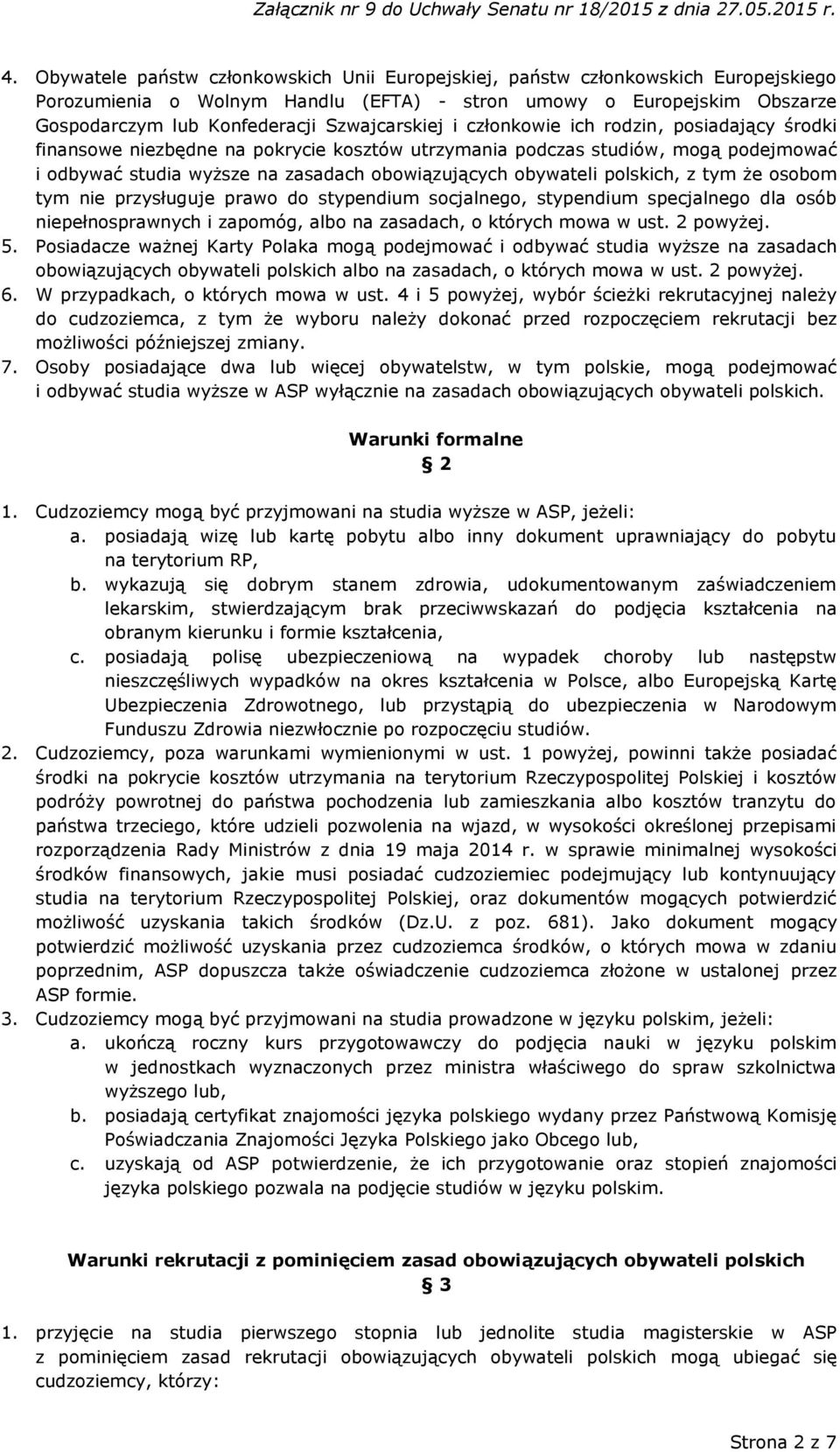 Załącznik nr 9 do Uchwały Senatu nr 18/2015 z dnia 27.05.2015 r.

4. Obywatele państw członkowskich Unii Europejskiej, państw członkowskich Europejskiego Porozumienia o Wolnym Handlu (EFTA) - stron umowy o Europejskim Obszarze Gospodarczym lub Konfederacji Szwajcarskiej i członkowie ich rodzin, posiadający środki finansowe niezbędne na pokrycie kosztów utrzymania podczas studiów, mogą podejmować i odbywać studia wyższe na zasadach obowiązujących obywateli polskich, z tym że osobom tym nie przysługuje prawo do stypendium socjalnego, stypendium specjalnego dla osób niepełnosprawnych i zapomóg, albo na zasadach, o których mowa w ust. 2 powyżej.
5. Posiadacze ważnej Karty Polaka mogą podejmować i odbywać studia wyższe na zasadach obowiązujących obywateli polskich albo na zasadach, o których mowa w ust. 2 powyżej.
6. W przypadkach, o których mowa w ust. 4 i 5 powyżej, wybór ścieżki rekrutacyjnej należy do cudzoziemca, z tym że wyboru należy dokonać przed rozpoczęciem rekrutacji bez możliwości późniejszej zmiany.
7. Osoby posiadające dwa lub więcej obywatelstw, w tym polskie, mogą podejmować i odbywać studia wyższe w ASP wyłącznie na zasadach obowiązujących obywateli polskich.

Warunki formalne
§ 2

1. Cudzoziemcy mogą być przyjmowani na studia wyższe w ASP, jeżeli:
a. posiadają wizę lub kartę pobytu albo inny dokument uprawniający do pobytu na terytorium RP,
b. wykazują się dobrym stanem zdrowia, udokumentowanym zaświadczeniem lekarskim, stwierdzającym brak przeciwwskazań do podjęcia kształcenia na obranym kierunku i formie kształcenia,
c. posiadają polisę ubezpieczeniową na wypadek choroby lub następstw nieszczęśliwych wypadków na okres kształcenia w Polsce, albo Europejską Kartę Ubezpieczenia Zdrowotnego, lub przystąpią do ubezpieczenia w Narodowym Funduszu Zdrowia niezwłocznie po rozpoczęciu studiów.
2. Cudzoziemcy, poza warunkami wymienionymi w ust. 1 powyżej, powinni także posiadać środki na pokrycie kosztów utrzymania na terytorium Rzeczypospolitej Polskiej i kosztów podróży powrotnej do państwa pochodzenia lub zamieszkania albo kosztów tranzytu do państwa trzeciego, które udzieli pozwolenia na wjazd, w wysokości określonej przepisami rozporządzenia Rady Ministrów z dnia 19 maja 2014 r. w sprawie minimalnej wysokości środków finansowych, jakie musi posiadać cudzoziemiec podejmujący lub kontynuujący studia na terytorium Rzeczypospolitej Polskiej, oraz dokumentów mogących potwierdzić możliwość uzyskania takich środków (Dz.U. z poz. 681). Jako dokument mogący potwierdzić możliwość uzyskania przez cudzoziemca środków, o których mowa w zdaniu poprzednim, ASP dopuszcza także oświadczenie cudzoziemca złożone w ustalonej przez ASP formie.
3. Cudzoziemcy mogą być przyjmowani na studia prowadzone w języku polskim, jeżeli:
a. ukończą roczny kurs przygotowawczy do podjęcia nauki w języku polskim w jednostkach wyznaczonych przez ministra właściwego do spraw szkolnictwa wyższego lub,
b. posiadają certyfikat znajomości języka polskiego wydany przez Państwową Komisję Poświadczania Znajomości Języka Polskiego jako Obcego lub,
c. uzyskają od ASP potwierdzenie, że ich przygotowanie oraz stopień znajomości języka polskiego pozwala na podjęcie studiów w języku polskim.

Warunki rekrutacji z pominięciem zasad obowiązujących obywateli polskich
§ 3

1. przyjęcie na studia pierwszego stopnia lub jednolite studia magisterskie w ASP z pominięciem zasad rekrutacji obowiązujących obywateli polskich mogą ubiegać się cudzoziemcy, którzy:

Strona 2 z 7